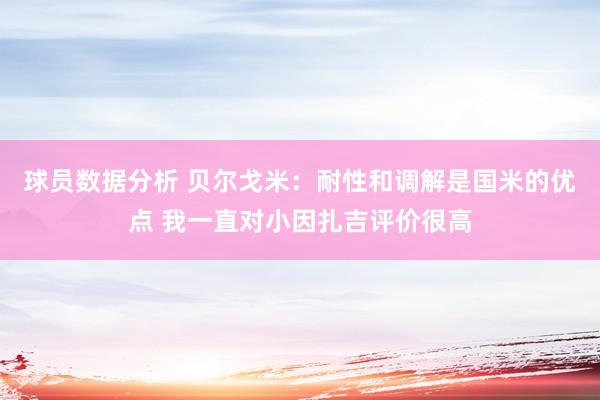 球员数据分析 贝尔戈米：耐性和调解是国米的优点 我一直对小因扎吉评价很高